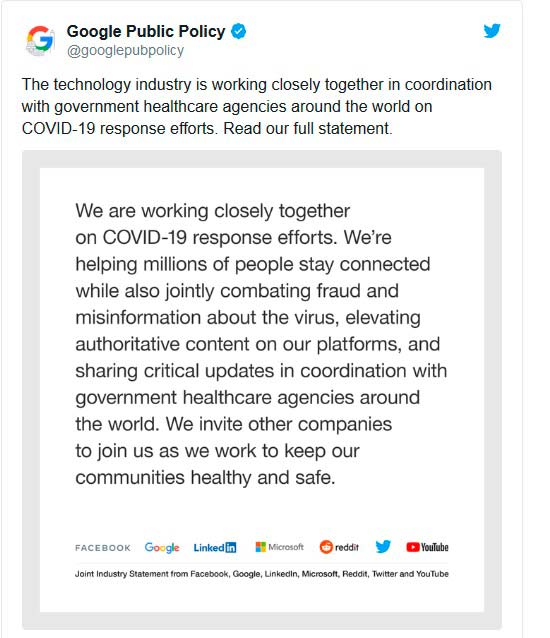 Google Public Policy
@googlepubpolicy

The technology industry is working closely together in coordination with government healthcare agencies around the world on COVID-19 response efforts. Read our full statement.

We are working closely together on COVID-19 response efforts. We're helping millions of people stay connected while also jointly combating fraud and misinformation about the virus, elevating authoritative content on our platforms, and sharing critical updates in coordination with government healthcare agencies around the world. We invite other companies to join us as we work to keep our communities healthy and safe.

FACEBOOK Google LinkedIn Microsoft reddit YouTube

Joint Industry Statement from Facebook, Google, LinkedIn, Microsoft, Reddit, Twitter and YouTube